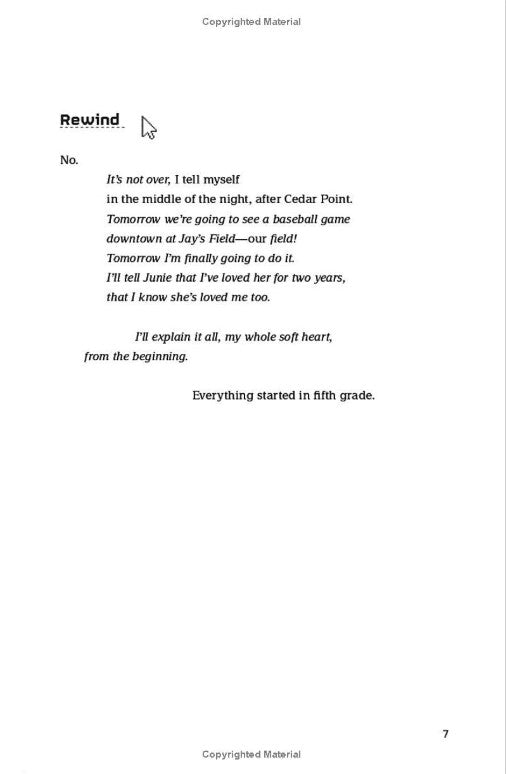 Copyrighted Material

Rewind

No.

It's not over, I tell myself
in the middle of the night, after Cedar Point.
Tomorrow we're going to see a baseball game
downtown at Jay's Field—our field!
Tomorrow I'm finally going to do it.
I'll tell Junie that I've loved her for two years,
that I know she's loved me too.

I'll explain it all, my whole soft heart,
from the beginning.

Everything started in fifth grade.

7

Copyrighted Material